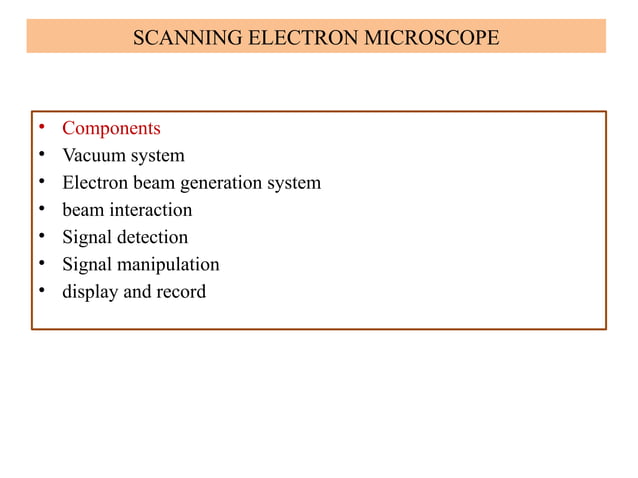 SCANNING ELECTRON MICROSCOPE

• Components
• Vacuum system
• Electron beam generation system
• beam interaction
• Signal detection
• Signal manipulation
• display and record